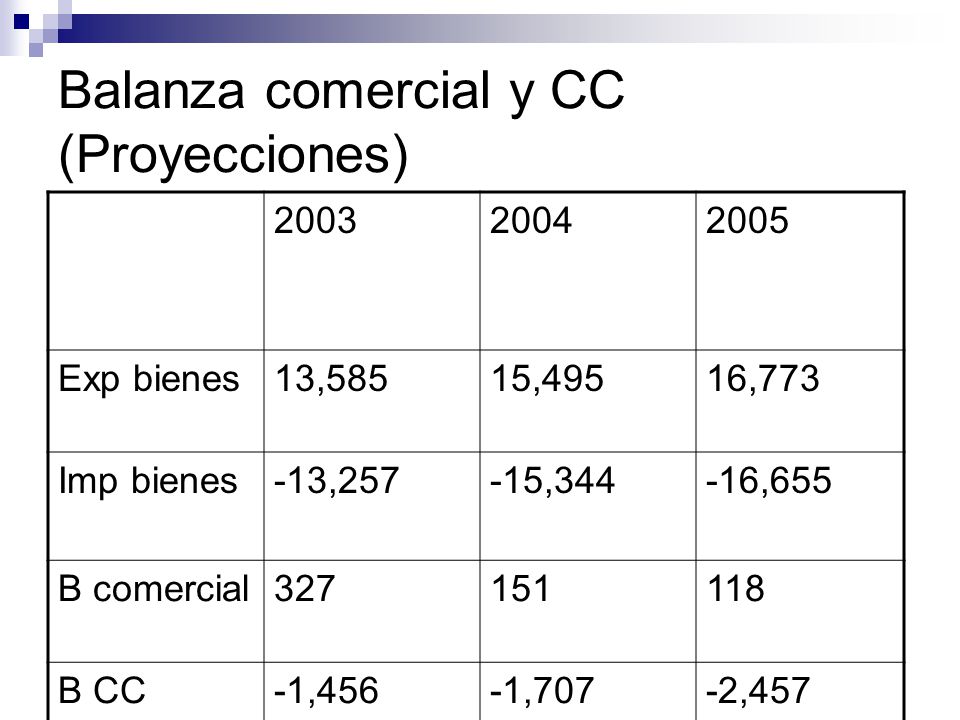 Balanza comercial y CC (Proyecciones)

| | 2003 | 2004 | 2005 |
|---|---|---|---|
| Exp bienes | 13,585 | 15,495 | 16,773 |
| Imp bienes | -13,257 | -15,344 | -16,655 |
| B comercial | 327 | 151 | 118 |
| B CC | -1,456 | -1,707 | -2,457 |